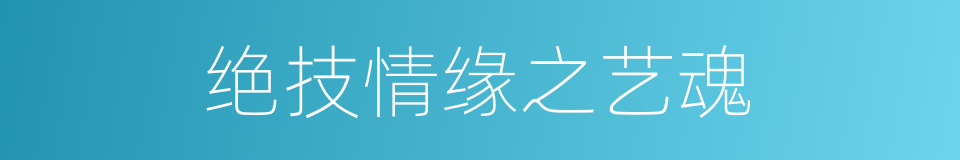 绝技情缘之艺魂